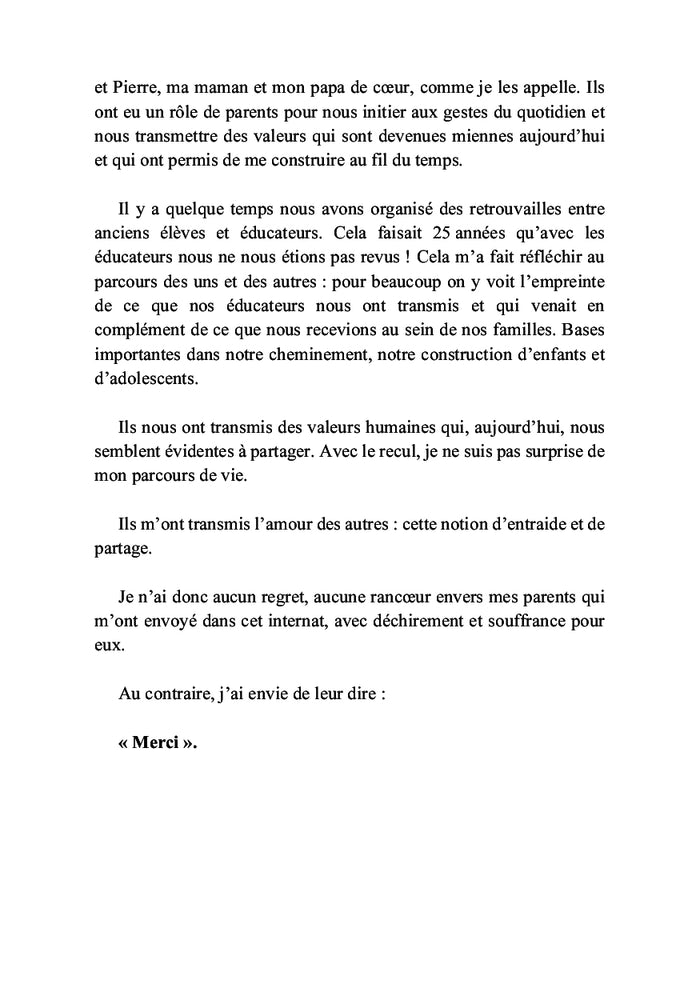 et Pierre, ma maman et mon papa de cœur, comme je les appelle. Ils ont eu un rôle de parents pour nous initier aux gestes du quotidien et nous transmettre des valeurs qui sont devenues miennes aujourd'hui et qui ont permis de me construire au fil du temps.

Il y a quelque temps nous avons organisé des retrouvailles entre anciens élèves et éducateurs. Cela faisait 25 années qu'avec les éducateurs nous ne nous étions pas revus ! Cela m'a fait réfléchir au parcours des uns et des autres : pour beaucoup on y voit l'empreinte de ce que nos éducateurs nous ont transmis et qui venait en complément de ce que nous recevions au sein de nos familles. Bases importantes dans notre cheminement, notre construction d'enfants et d'adolescents.

Ils nous ont transmis des valeurs humaines qui, aujourd'hui, nous semblent évidentes à partager. Avec le recul, je ne suis pas surprise de mon parcours de vie.

Ils m'ont transmis l'amour des autres : cette notion d'entraide et de partage.

Je n'ai donc aucun regret, aucune rancœur envers mes parents qui m'ont envoyé dans cet internat, avec déchirement et souffrance pour eux.

Au contraire, j'ai envie de leur dire :

« Merci ».